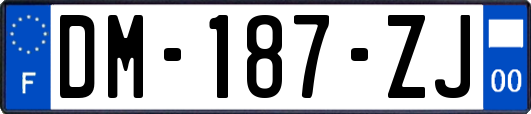 F

DM-187-ZJ

00